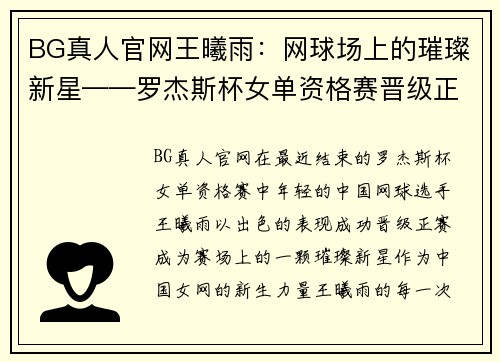 BG真人官网王曦雨：网球场上的璀璨新星——罗杰斯杯女单资格赛晋级正

BG真人官网在最近结束的罗杰斯杯女单资格赛中年轻的中国网球选手王曦雨以出色的表现成功晋级正赛成为赛场上的一颗璀璨新星作为中国女网的新生力量王曦雨的每一次